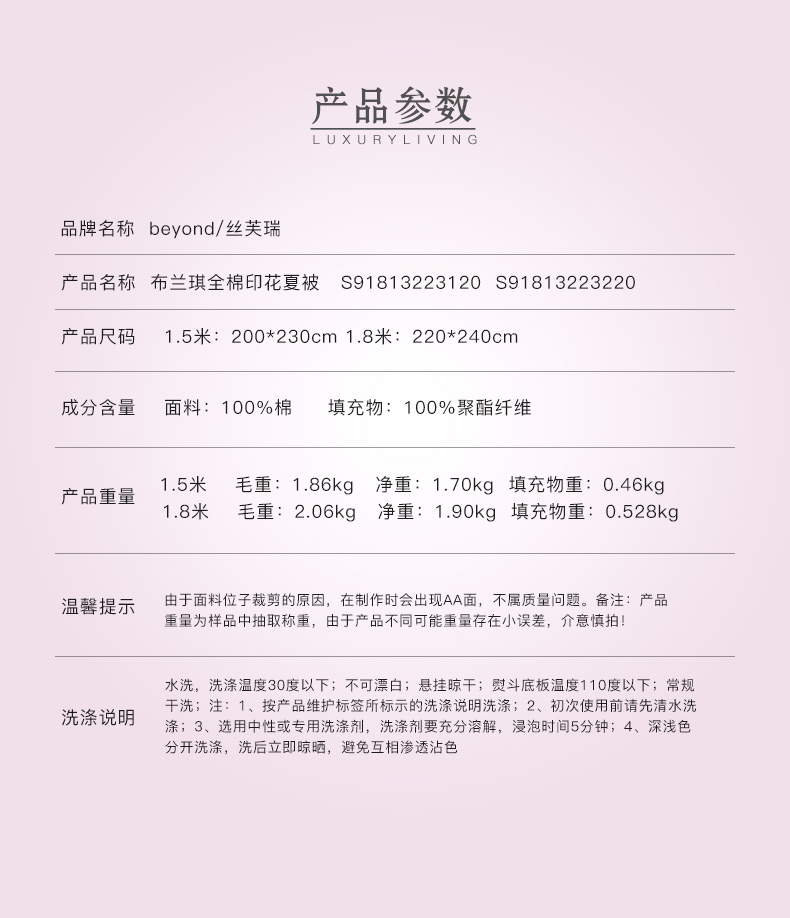 产品参数
LUXURYLIVING

品牌名称　beyond/丝芙瑞

产品名称　布兰琪全棉印花夏被　S91813223120　S91813223220

产品尺码　1.5米：200*230cm 1.8米：220*240cm

成分含量　面料：100%棉　填充物：100%聚酯纤维

产品重量　1.5米　毛重：1.86kg　净重：1.70kg　填充物重：0.46kg
1.8米　毛重：2.06kg　净重：1.90kg　填充物重：0.528kg

温馨提示　由于面料位子裁剪的原因，在制作时会出现AA面，不属质量问题。备注：产品重量为样品中抽取称重，由于产品不同可能重量存在小误差，介意慎拍！

洗涤说明　水洗，洗涤温度30度以下；不可漂白；悬挂晾干；熨斗底板温度110度以下；常规干洗；注：1、按产品维护标签所标示的洗涤说明洗涤；2、初次使用前请先清水洗涤；3、选用中性或专用洗涤剂，洗涤剂要充分溶解，浸泡时间5分钟；4、深浅色分开洗涤，洗后立即晾晒，避免互相渗透沾色